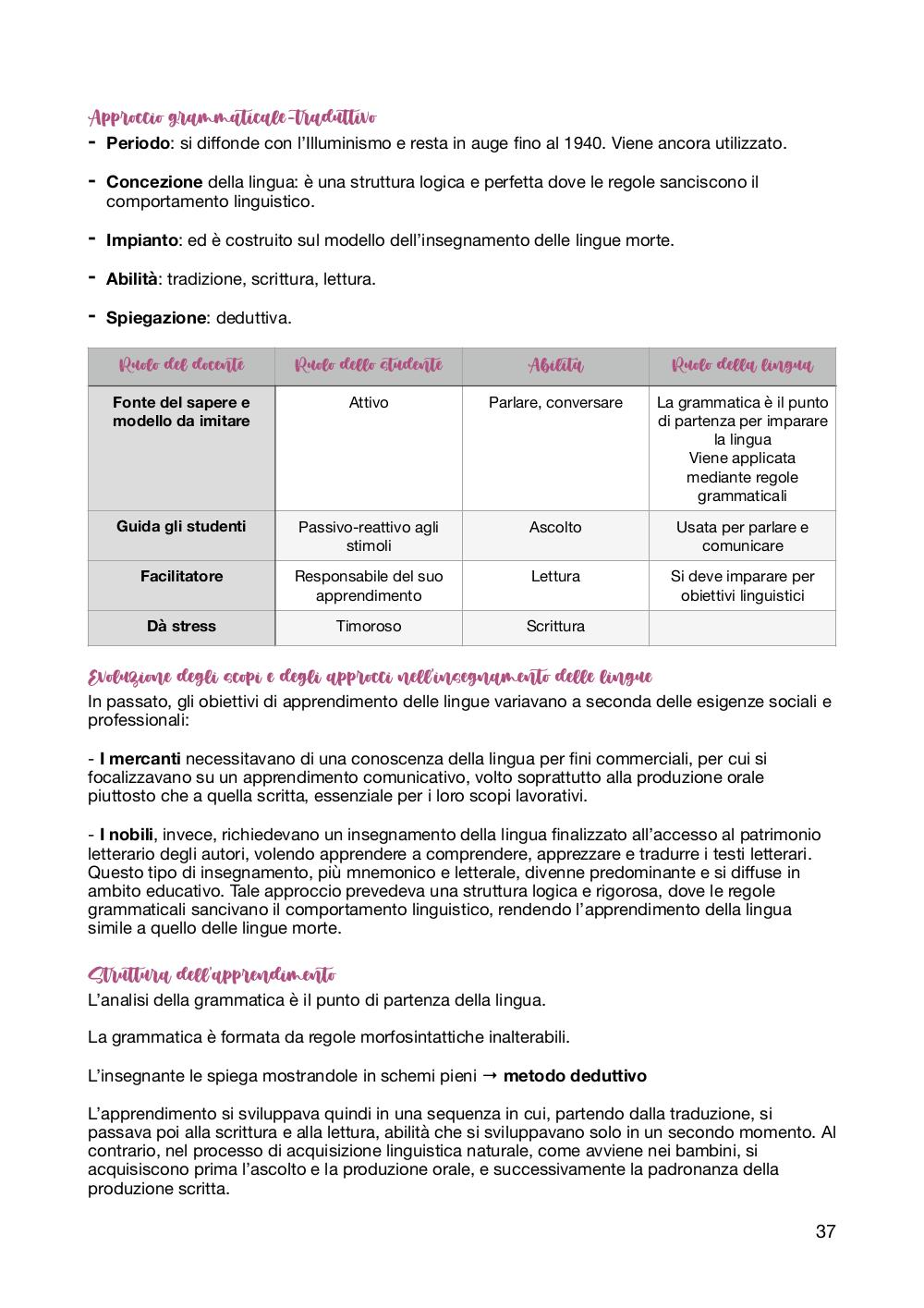 Approccio grammaticale-traduttivo

- **Periodo**: si diffonde con l'Illuminismo e resta in auge fino al 1940. Viene ancora utilizzato.

- **Concezione** della lingua: è una struttura logica e perfetta dove le regole sanciscono il comportamento linguistico.

- **Impianto**: ed è costruito sul modello dell'insegnamento delle lingue morte.

- **Abilità**: tradizione, scrittura, lettura.

- **Spiegazione**: deduttiva.

| Ruolo del docente | Ruolo dello studente | Abilità | Ruolo della lingua |
|---|---|---|---|
| **Fonte del sapere e modello da imitare** | Attivo | Parlare, conversare | La grammatica è il punto di partenza per imparare la lingua Viene applicata mediante regole grammaticali |
| **Guida gli studenti** | Passivo-reattivo agli stimoli | Ascolto | Usata per parlare e comunicare |
| **Facilitatore** | Responsabile del suo apprendimento | Lettura | Si deve imparare per obiettivi linguistici |
| **Dà stress** | Timoroso | Scrittura | |

Evoluzione degli scopi e degli approcci nell'insegnamento delle lingue

In passato, gli obiettivi di apprendimento delle lingue variavano a seconda delle esigenze sociali e professionali:

- **I mercanti** necessitavano di una conoscenza della lingua per fini commerciali, per cui si focalizzavano su un apprendimento comunicativo, volto soprattutto alla produzione orale piuttosto che a quella scritta, essenziale per i loro scopi lavorativi.

- **I nobili**, invece, richiedevano un insegnamento della lingua finalizzato all'accesso al patrimonio letterario degli autori, volendo apprendere a comprendere, apprezzare e tradurre i testi letterari. Questo tipo di insegnamento, più mnemonico e letterale, divenne predominante e si diffuse in ambito educativo. Tale approccio prevedeva una struttura logica e rigorosa, dove le regole grammaticali sancivano il comportamento linguistico, rendendo l'apprendimento della lingua simile a quello delle lingue morte.

Struttura dell'apprendimento

L'analisi della grammatica è il punto di partenza della lingua.

La grammatica è formata da regole morfosintattiche inalterabili.

L'insegnante le spiega mostrandole in schemi pieni → **metodo deduttivo**

L'apprendimento si sviluppava quindi in una sequenza in cui, partendo dalla traduzione, si passava poi alla scrittura e alla lettura, abilità che si sviluppavano solo in un secondo momento. Al contrario, nel processo di acquisizione linguistica naturale, come avviene nei bambini, si acquisiscono prima l'ascolto e la produzione orale, e successivamente la padronanza della produzione scritta.

37